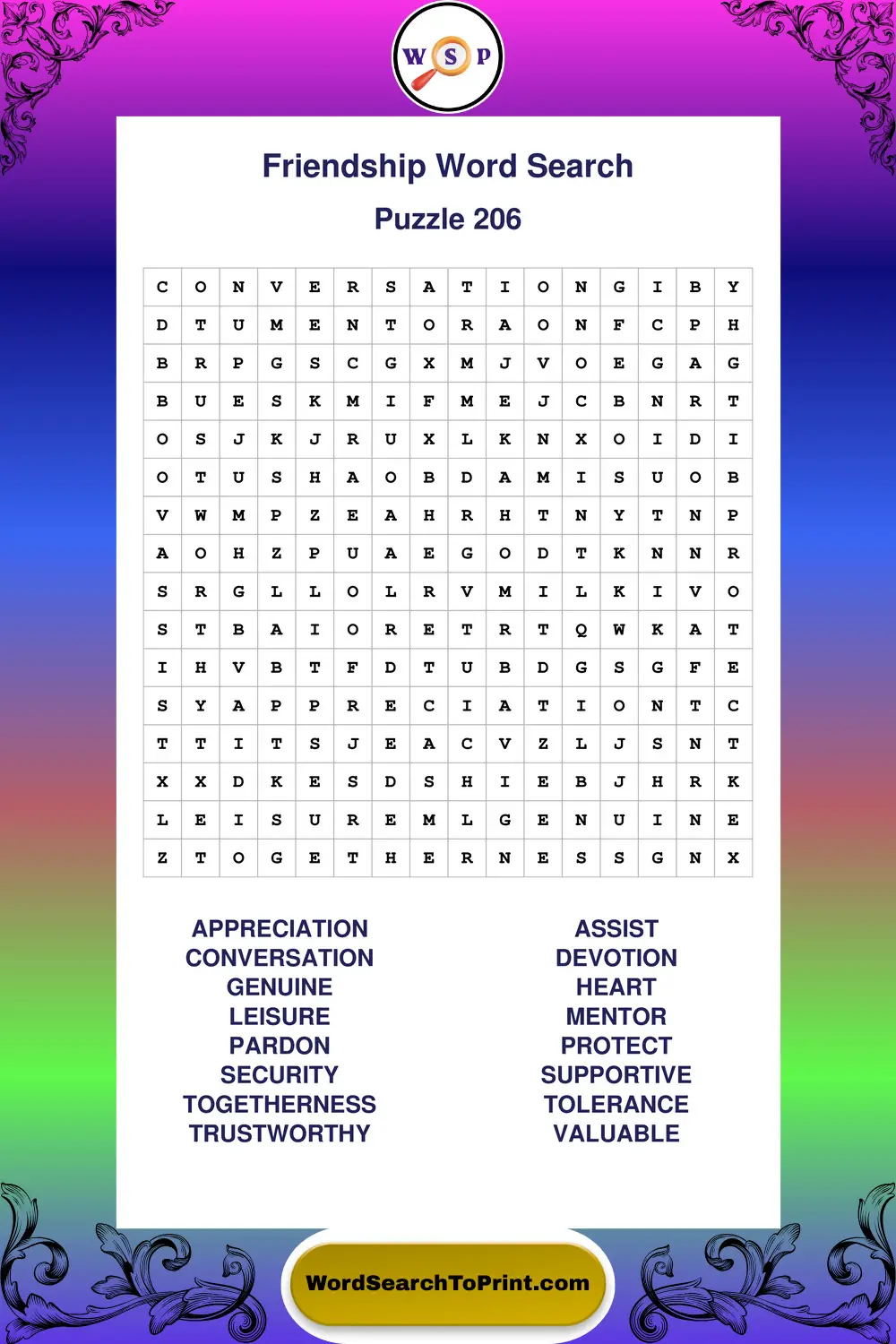 W S P

Friendship Word Search

Puzzle 206

| C | O | N | V | E | R | S | A | T | I | O | N | G | I | B | Y |
|---|---|---|---|---|---|---|---|---|---|---|---|---|---|---|---|
| D | T | U | M | E | N | T | O | R | A | O | N | F | C | P | H |
| B | R | P | G | S | C | G | X | M | J | V | O | E | G | A | G |
| B | U | E | S | K | M | I | F | M | E | J | C | B | N | R | T |
| O | S | J | K | J | R | U | X | L | K | N | X | O | I | D | I |
| O | T | U | S | H | A | O | B | D | A | M | I | S | U | O | B |
| V | W | M | P | Z | E | A | H | R | H | T | N | Y | T | N | P |
| A | O | H | Z | P | U | A | E | G | O | D | T | K | N | N | R |
| S | R | G | L | L | O | L | R | V | M | I | L | K | I | V | O |
| S | T | B | A | I | O | R | E | T | R | T | Q | W | K | A | T |
| I | H | V | B | T | F | D | T | U | B | D | G | S | G | F | E |
| S | Y | A | P | P | R | E | C | I | A | T | I | O | N | T | C |
| T | T | I | T | S | J | E | A | C | V | Z | L | J | S | N | T |
| X | X | D | K | E | S | D | S | H | I | E | B | J | H | R | K |
| L | E | I | S | U | R | E | M | L | G | E | N | U | I | N | E |
| Z | T | O | G | E | T | H | E | R | N | E | S | S | G | N | X |

APPRECIATION
CONVERSATION
GENUINE
LEISURE
PARDON
SECURITY
TOGETHERNESS
TRUSTWORTHY

ASSIST
DEVOTION
HEART
MENTOR
PROTECT
SUPPORTIVE
TOLERANCE
VALUABLE

WordSearchToPrint.com